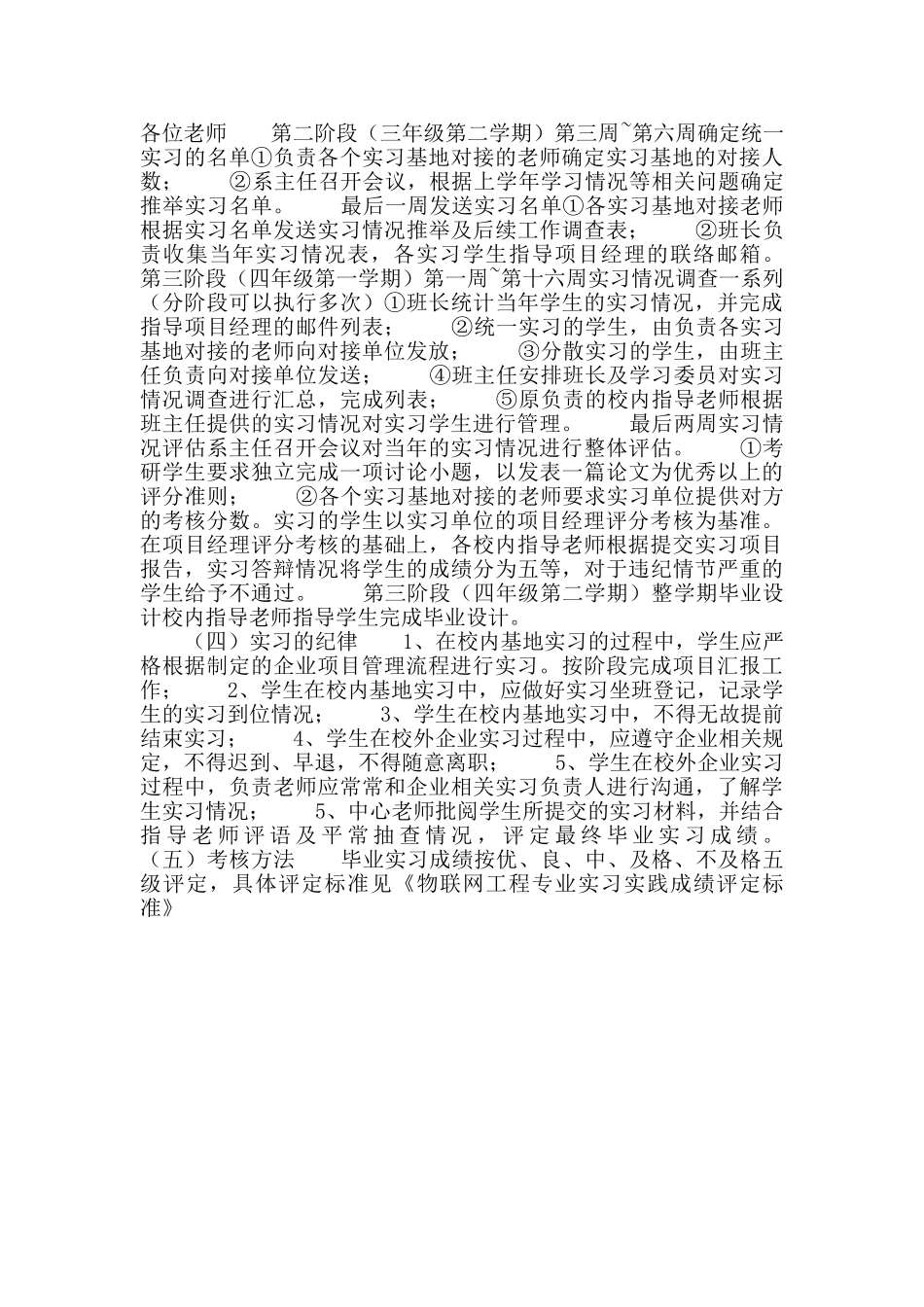 各位老师　　第二阶段（三年级第二学期）第三周~第六周确定统一实习的名单①负责各个实习基地对接的老师确定实习基地的对接人数；　　②系主任召开会议，根据上学年学习情况等相关问题确定推举实习名单。　　最后一周发送实习名单①各实习基地对接老师根据实习名单发送实习情况推举及后续工作调查表；　　②班长负责收集当年实习情况表，各实习学生指导项目经理的联络邮箱。第三阶段（四年级第一学期）第一周~第十六周实习情况调查一系列（分阶段可以执行多次）①班长统计当年学生的实习情况，并完成指导项目经理的邮件列表；　　②统一实习的学生，由负责各实习基地对接的老师向对接单位发放；　　③分散实习的学生，由班主任负责向对接单位发送；　　④班主任安排班长及学习委员对实习情况调查进行汇总，完成列表；　　⑤原负责的校内指导老师根据班主任提供的实习情况对实习学生进行管理。　　最后两周实习情况评估系主任召开会议对当年的实习情况进行整体评估。　　①考研学生要求独立完成一项讨论小题，以发表一篇论文为优秀以上的评分准则；　　②各个实习基地对接的老师要求实习单位提供对方的考核分数。实习的学生以实习单位的项目经理评分考核为基准。在项目经理评分考核的基础上，各校内指导老师根据提交实习项目报告，实习答辩情况将学生的成绩分为五等，对于违纪情节严重的学生给予不通过。　　第三阶段（四年级第二学期）整学期毕业设计校内指导老师指导学生完成毕业设计。

（四）实习的纪律　　1、在校内基地实习的过程中，学生应严格根据制定的企业项目管理流程进行实习。按阶段完成项目汇报工作；　　2、学生在校内基地实习中，应做好实习坐班登记，记录学生的实习到位情况；　　3、学生在校内基地实习中，不得无故提前结束实习；　　4、学生在校外企业实习过程中，应遵守企业相关规定，不得迟到、早退，不得随意离职；　　5、学生在校外企业实习过程中，负责老师应常常和企业相关实习负责人进行沟通，了解学生实习情况；　　5、中心老师批阅学生所提交的实习材料，并结合指导老师评语及平常抽查情况，评定最终毕业实习成绩。（五）考核方法　　毕业实习成绩按优、良、中、及格、不及格五级评定，具体评定标准见《物联网工程专业实习实践成绩评定标准》